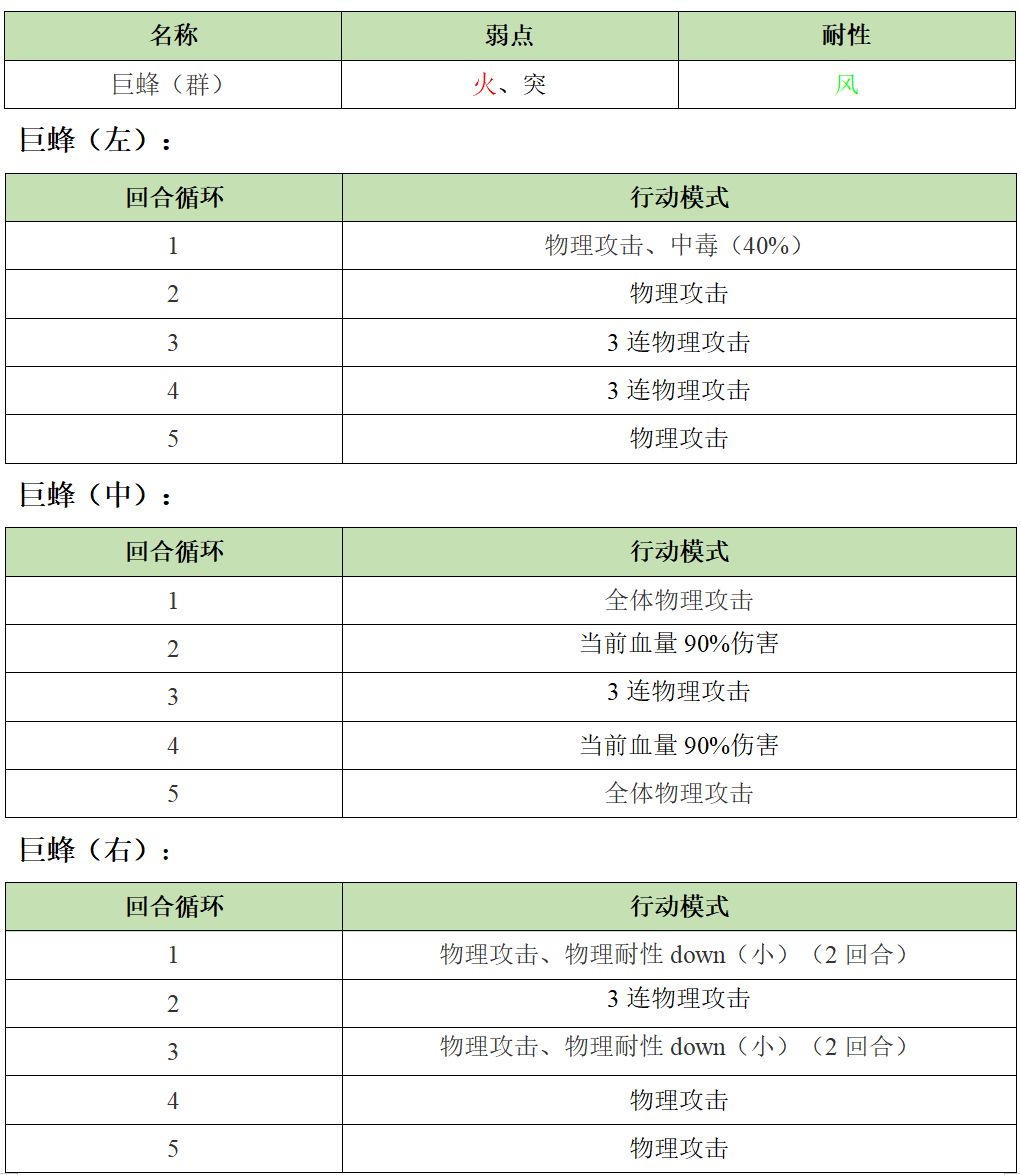 | 名称 | 弱点 | 耐性 |
|---|---|---|
| 巨蜂（群） | 火、突 | 风 |

巨蜂（左）：

| 回合循环 | 行动模式 |
|---|---|
| 1 | 物理攻击、中毒（40%） |
| 2 | 物理攻击 |
| 3 | 3 连物理攻击 |
| 4 | 3 连物理攻击 |
| 5 | 物理攻击 |

巨蜂（中）：

| 回合循环 | 行动模式 |
|---|---|
| 1 | 全体物理攻击 |
| 2 | 当前血量 90%伤害 |
| 3 | 3 连物理攻击 |
| 4 | 当前血量 90%伤害 |
| 5 | 全体物理攻击 |

巨蜂（右）：

| 回合循环 | 行动模式 |
|---|---|
| 1 | 物理攻击、物理耐性 down（小）（2 回合） |
| 2 | 3 连物理攻击 |
| 3 | 物理攻击、物理耐性 down（小）（2 回合） |
| 4 | 物理攻击 |
| 5 | 物理攻击 |